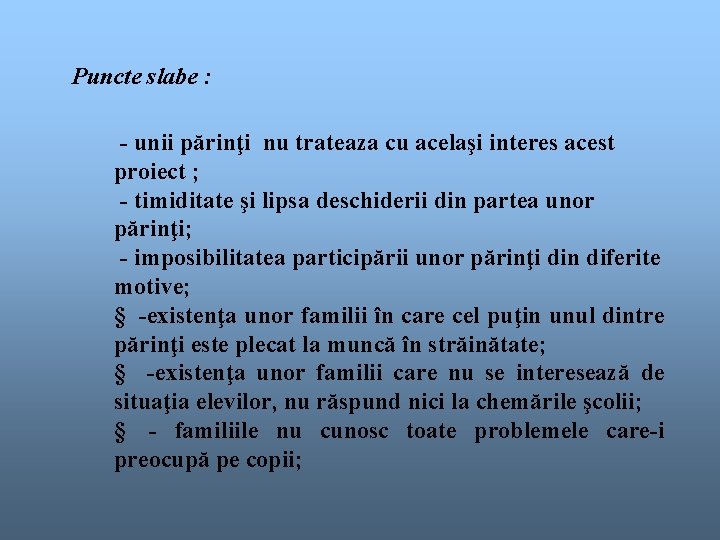 Puncte slabe :

- unii părinţi nu trateaza cu acelaşi interes acest proiect ;
- timiditate şi lipsa deschiderii din partea unor părinţi;
- imposibilitatea participării unor părinţi din diferite motive;
§ -existenţa unor familii în care cel puţin unul dintre părinţi este plecat la muncă în străinătate;
§ -existenţa unor familii care nu se interesează de situaţia elevilor, nu răspund nici la chemările şcolii;
§ - familiile nu cunosc toate problemele care-i preocupă pe copii;